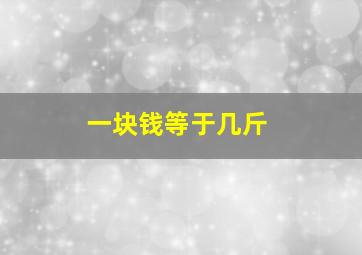 一块钱等于几斤